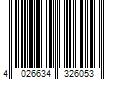 4 026634 326053